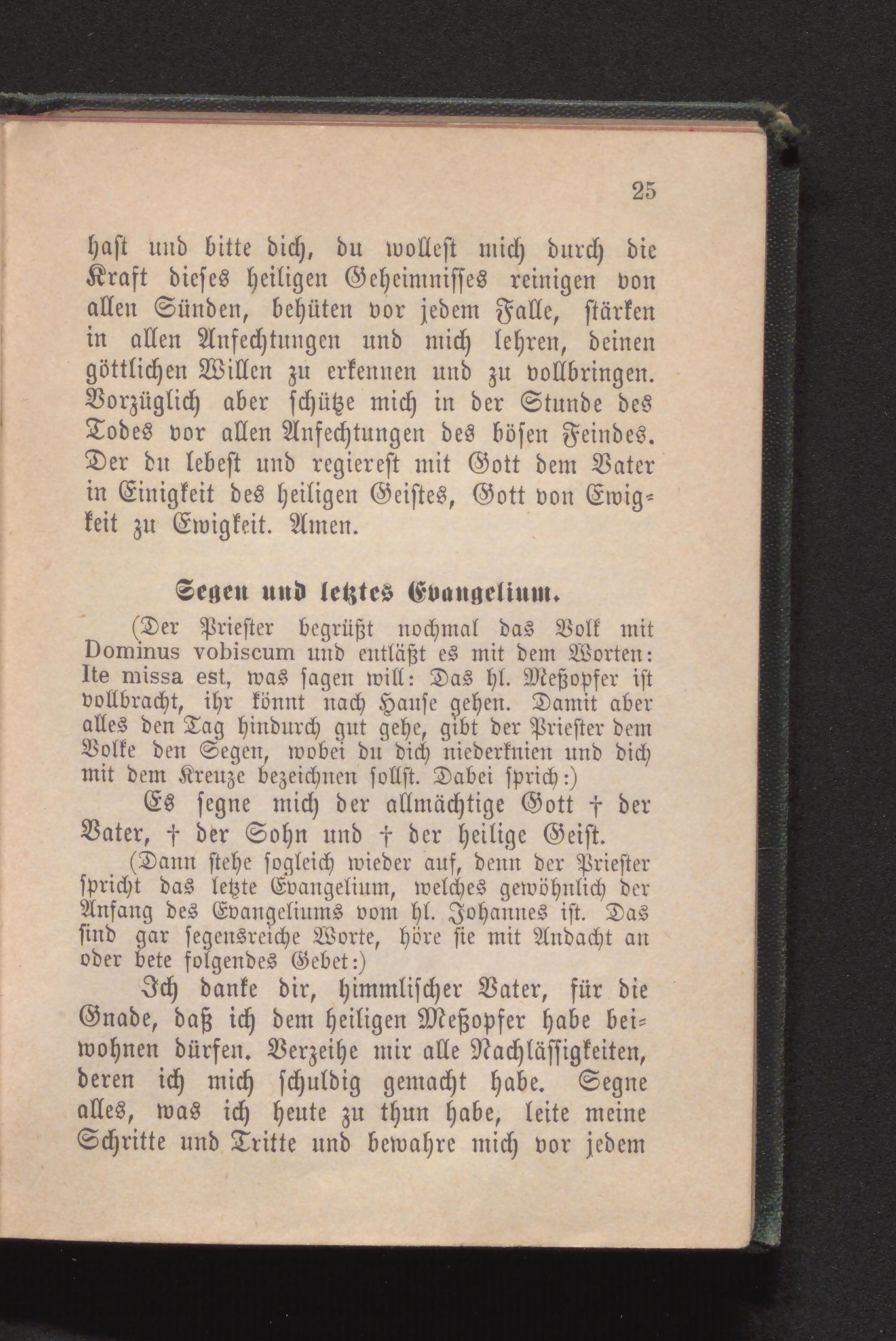 25

hast und bitte dich, du wollest mich durch die Kraft dieses heiligen Geheimnisses reinigen von allen Sünden, behüten vor jedem Falle, stärken in allen Anfechtungen und mich lehren, deinen göttlichen Willen zu erkennen und zu vollbringen. Vorzüglich aber schütze mich in der Stunde des Todes vor allen Anfechtungen des bösen Feindes. Der du lebest und regierest mit Gott dem Vater in Einigkeit des heiligen Geistes, Gott von Ewigkeit zu Ewigkeit. Amen.

Segen und letztes Evangelium.

(Der Priester begrüßt nochmal das Volk mit Dominus vobiscum und entläßt es mit dem Worten: Ite missa est, was sagen will: Das hl. Meßopfer ist vollbracht, ihr könnt nach Hause gehen. Damit aber alles den Tag hindurch gut gehe, gibt der Priester dem Volke den Segen, wobei du dich niederknien und dich mit dem Kreuze bezeichnen sollst. Dabei sprich:)

Es segne mich der allmächtige Gott † der Vater, † der Sohn und † der heilige Geist.

(Dann stehe sogleich wieder auf, denn der Priester spricht das letzte Evangelium, welches gewöhnlich der Anfang des Evangeliums vom hl. Johannes ist. Das sind gar segensreiche Worte, höre sie mit Andacht an oder bete folgendes Gebet:)

Ich danke dir, himmlischer Vater, für die Gnade, daß ich dem heiligen Meßopfer habe beiwohnen dürfen. Verzeihe mir alle Nachlässigkeiten, deren ich mich schuldig gemacht habe. Segne alles, was ich heute zu thun habe, leite meine Schritte und Tritte und bewahre mich vor jedem